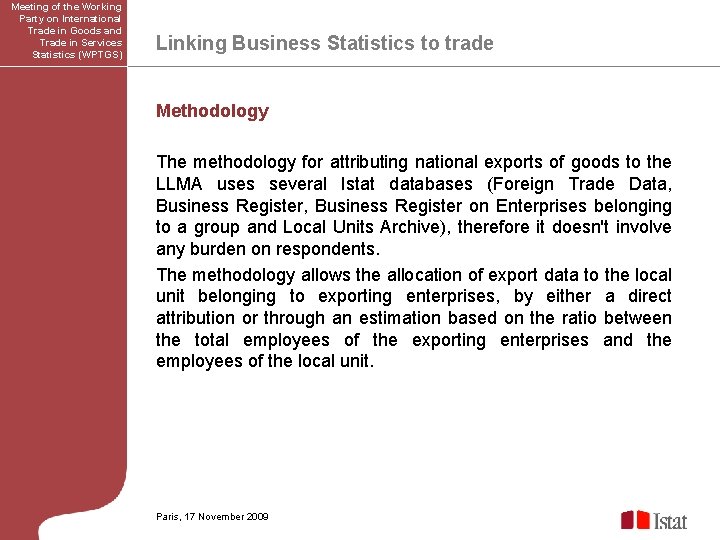 Meeting of the Working Party on International Trade in Goods and Trade in Services Statistics (WPTGS)

Linking Business Statistics to trade

Methodology

The methodology for attributing national exports of goods to the LLMA uses several Istat databases (Foreign Trade Data, Business Register, Business Register on Enterprises belonging to a group and Local Units Archive), therefore it doesn't involve any burden on respondents.

The methodology allows the allocation of export data to the local unit belonging to exporting enterprises, by either a direct attribution or through an estimation based on the ratio between the total employees of the exporting enterprises and the employees of the local unit.

Paris, 17 November 2009

Istat